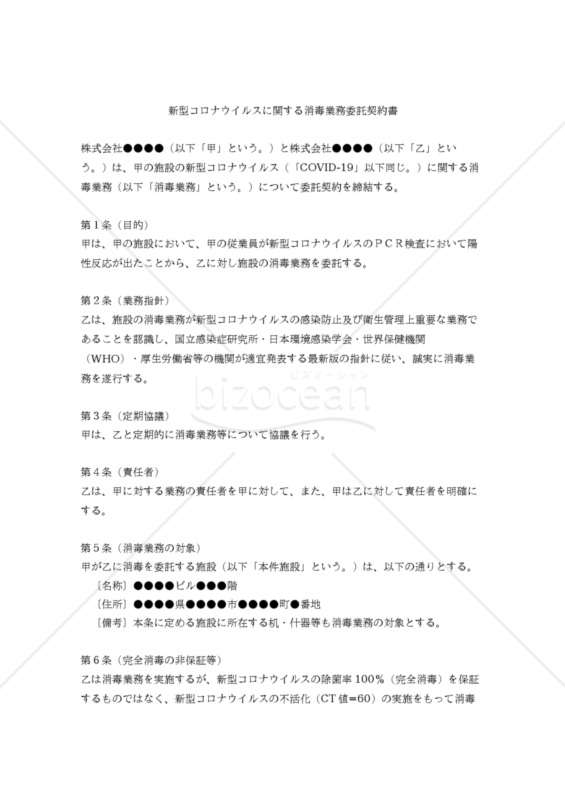 新型コロナウイルスに関する消毒業務委託契約書

株式会社●●●●（以下「甲」という。）と株式会社●●●●（以下「乙」という。）は、甲の施設の新型コロナウイルス（「COVID-19」以下同じ。）に関する消毒業務（以下「消毒業務」という。）について委託契約を締結する。

第１条（目的）
甲は、甲の施設において、甲の従業員が新型コロナウイルスのＰＣＲ検査において陽性反応が出たことから、乙に対し施設の消毒業務を委託する。

第２条（業務指針）
乙は、施設の消毒業務が新型コロナウイルスの感染防止及び衛生管理上重要な業務であることを認識し、国立感染症研究所・日本環境感染学会・世界保健機関（WHO）・厚生労働省等の機関が適宜発表する最新版の指針に従い、誠実に消毒業務を遂行する。

bizocean
ビズオーシャン

第３条（定期協議）
甲は、乙と定期的に消毒業務等について協議を行う。

第４条（責任者）
乙は、甲に対する業務の責任者を甲に対して、また、甲は乙に対して責任者を明確にする。

第５条（消毒業務の対象）
甲が乙に消毒を委託する施設（以下「本件施設」という。）は、以下の通りとする。
〔名称〕●●●●ビル●●●階
〔住所〕●●●●県●●●●市●●●●町●番地
〔備考〕本条に定める施設に所在する机・什器等も消毒業務の対象とする。

第６条（完全消毒の非保証等）
乙は消毒業務を実施するが、新型コロナウイルスの除菌率100％（完全消毒）を保証するものではなく、新型コロナウイルスの不活化（CT値＝60）の実施をもって消毒